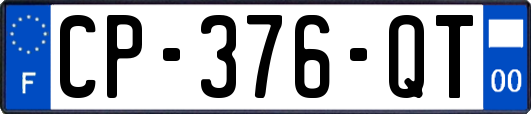 F
CP-376-QT
00